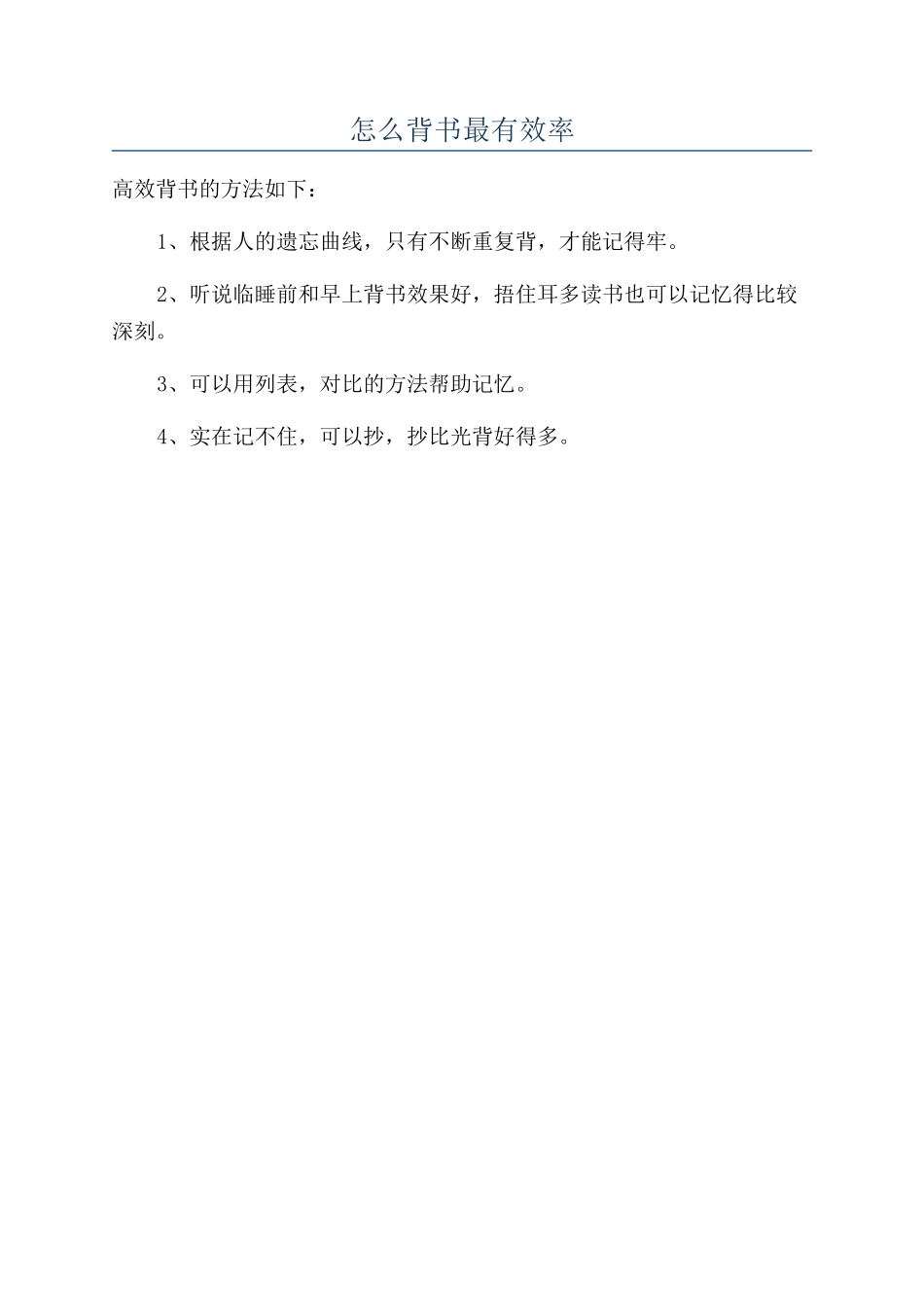 怎么背书最有效率

高效背书的方法如下：

1、根据人的遗忘曲线，只有不断重复背，才能记得牢。

2、听说临睡前和早上背书效果好，捂住耳多读书也可以记忆得比较深刻。

3、可以用列表，对比的方法帮助记忆。

4、实在记不住，可以抄，抄比光背好得多。